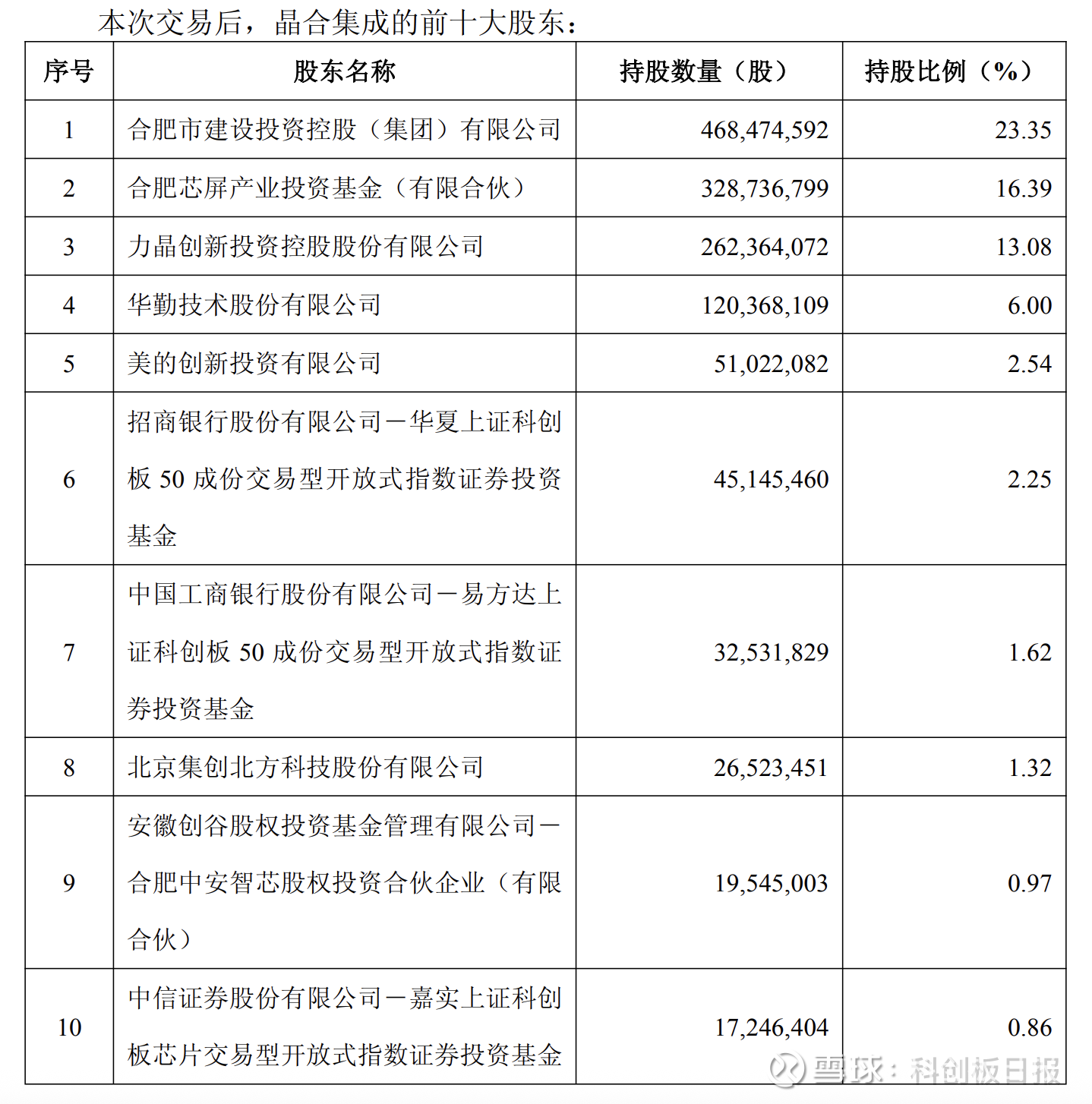 本次交易后，晶合集成的前十大股东：

| 序号 | 股东名称 | 持股数量（股） | 持股比例（%） |
|---|---|---|---|
| 1 | 合肥市建设投资控股（集团）有限公司 | 468,474,592 | 23.35 |
| 2 | 合肥芯屏产业投资基金（有限合伙） | 328,736,799 | 16.39 |
| 3 | 力晶创新投资控股股份有限公司 | 262,364,072 | 13.08 |
| 4 | 华勤技术股份有限公司 | 120,368,109 | 6.00 |
| 5 | 美的创新投资有限公司 | 51,022,082 | 2.54 |
| 6 | 招商银行股份有限公司－华夏上证科创板 50 成份交易型开放式指数证券投资基金 | 45,145,460 | 2.25 |
| 7 | 中国工商银行股份有限公司－易方达上证科创板 50 成份交易型开放式指数证券投资基金 | 32,531,829 | 1.62 |
| 8 | 北京集创北方科技股份有限公司 | 26,523,451 | 1.32 |
| 9 | 安徽创谷股权投资基金管理有限公司－合肥中安智芯股权投资合伙企业（有限合伙） | 19,545,003 | 0.97 |
| 10 | 中信证券股份有限公司－嘉实上证科创板芯片交易型开放式指数证券投资基金 | 17,246,404 | 0.86 |

雪球：科创板日报